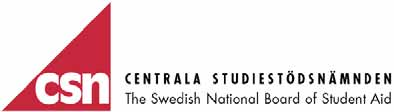 csn
CENTRALA STUDIESTÖDSNÄMNDEN
The Swedish National Board of Student Aid